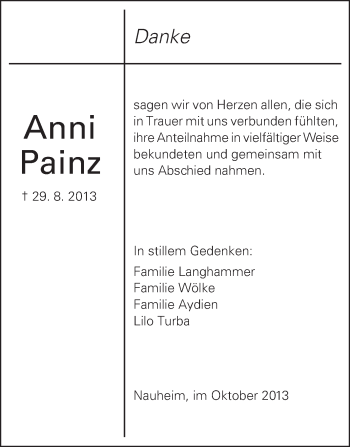 Danke

Anni
Painz

† 29. 8. 2013

sagen wir von Herzen allen, die sich in Trauer mit uns verbunden fühlten, ihre Anteilnahme in vielfältiger Weise bekundeten und gemeinsam mit uns Abschied nahmen.

In stillem Gedenken:
Familie Langhammer
Familie Wölke
Familie Aydien
Lilo Turba

Nauheim, im Oktober 2013